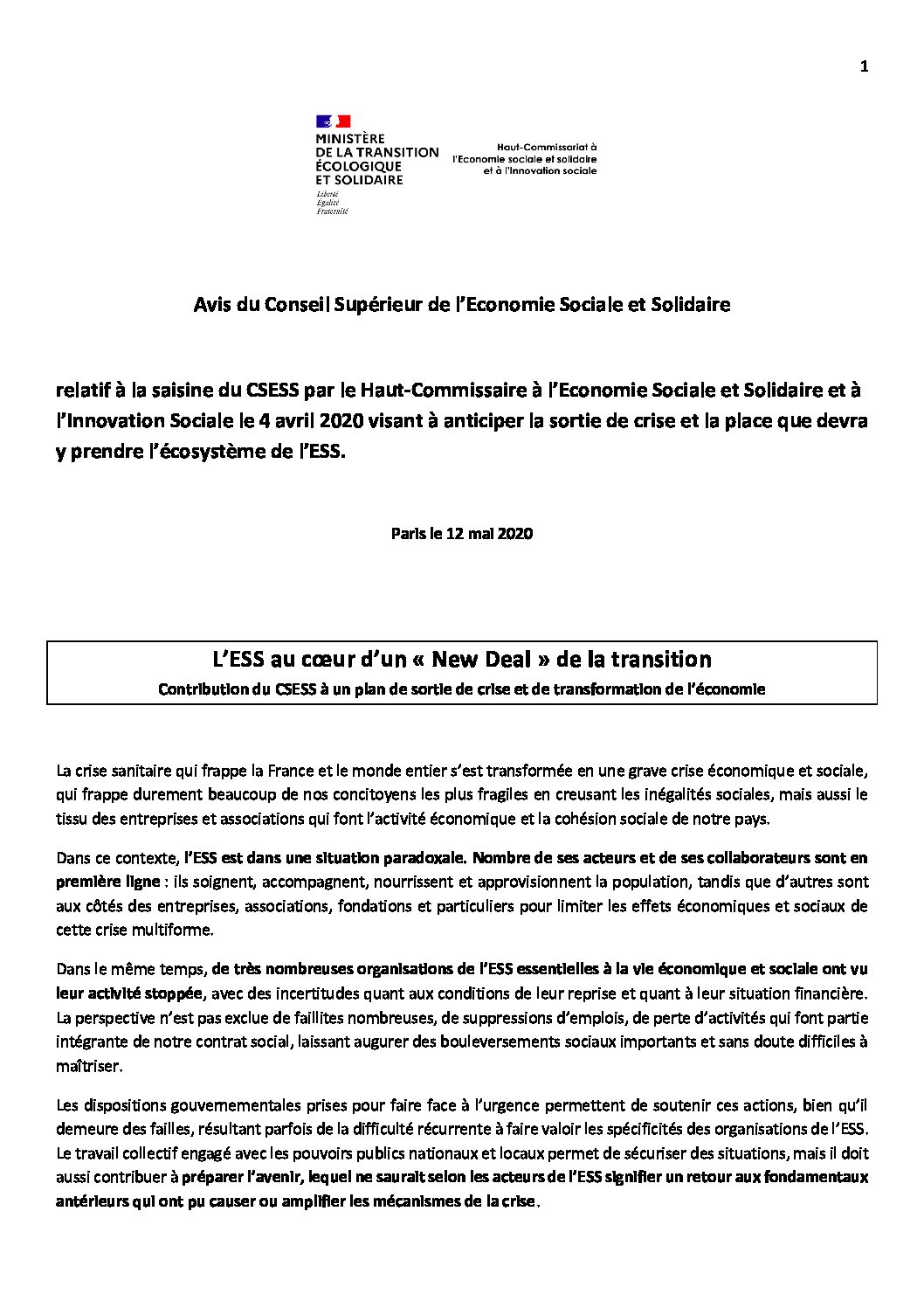 1

MINISTÈRE DE LA TRANSITION ÉCOLOGIQUE ET SOLIDAIRE
Liberté
Égalité
Fraternité

Haut-Commissariat à l'Economie sociale et solidaire et à l'Innovation sociale

Avis du Conseil Supérieur de l'Economie Sociale et Solidaire

relatif à la saisine du CSESS par le Haut-Commissaire à l'Economie Sociale et Solidaire et à l'Innovation Sociale le 4 avril 2020 visant à anticiper la sortie de crise et la place que devra y prendre l'écosystème de l'ESS.

Paris le 12 mai 2020

L'ESS au cœur d'un « New Deal » de la transition
Contribution du CSESS à un plan de sortie de crise et de transformation de l'économie

La crise sanitaire qui frappe la France et le monde entier s'est transformée en une grave crise économique et sociale, qui frappe durement beaucoup de nos concitoyens les plus fragiles en creusant les inégalités sociales, mais aussi le tissu des entreprises et associations qui font l'activité économique et la cohésion sociale de notre pays.

Dans ce contexte, l'ESS est dans une situation paradoxale. Nombre de ses acteurs et de ses collaborateurs sont en première ligne : ils soignent, accompagnent, nourrissent et approvisionnent la population, tandis que d'autres sont aux côtés des entreprises, associations, fondations et particuliers pour limiter les effets économiques et sociaux de cette crise multiforme.

Dans le même temps, de très nombreuses organisations de l'ESS essentielles à la vie économique et sociale ont vu leur activité stoppée, avec des incertitudes quant aux conditions de leur reprise et quant à leur situation financière. La perspective n'est pas exclue de faillites nombreuses, de suppressions d'emplois, de perte d'activités qui font partie intégrante de notre contrat social, laissant augurer des bouleversements sociaux importants et sans doute difficiles à maîtriser.

Les dispositions gouvernementales prises pour faire face à l'urgence permettent de soutenir ces actions, bien qu'il demeure des failles, résultant parfois de la difficulté récurrente à faire valoir les spécificités des organisations de l'ESS. Le travail collectif engagé avec les pouvoirs publics nationaux et locaux permet de sécuriser des situations, mais il doit aussi contribuer à préparer l'avenir, lequel ne saurait selon les acteurs de l'ESS signifier un retour aux fondamentaux antérieurs qui ont pu causer ou amplifier les mécanismes de la crise.